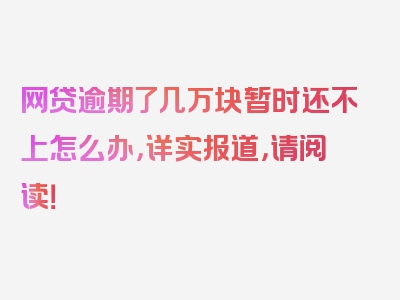 网贷逾期了几万块暂时还不上怎么办，详实报道，请阅读！